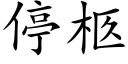 停柩